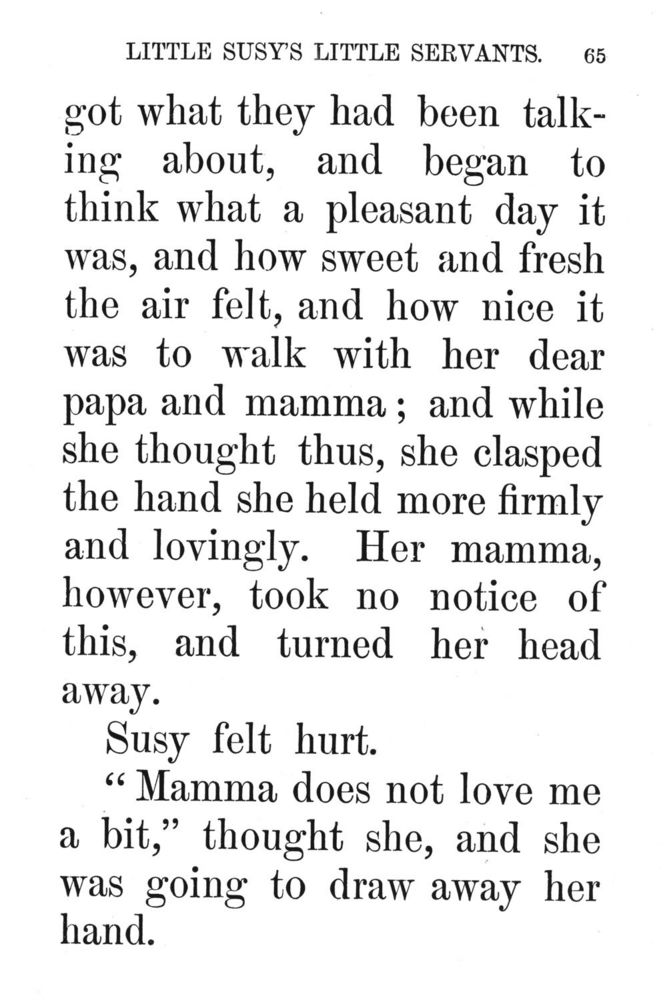 LITTLE SUSY'S LITTLE SERVANTS. 65

got what they had been talking about, and began to think what a pleasant day it was, and how sweet and fresh the air felt, and how nice it was to walk with her dear papa and mamma; and while she thought thus, she clasped the hand she held more firmly and lovingly. Her mamma, however, took no notice of this, and turned her head away.

Susy felt hurt.

"Mamma does not love me a bit," thought she, and she was going to draw away her hand.